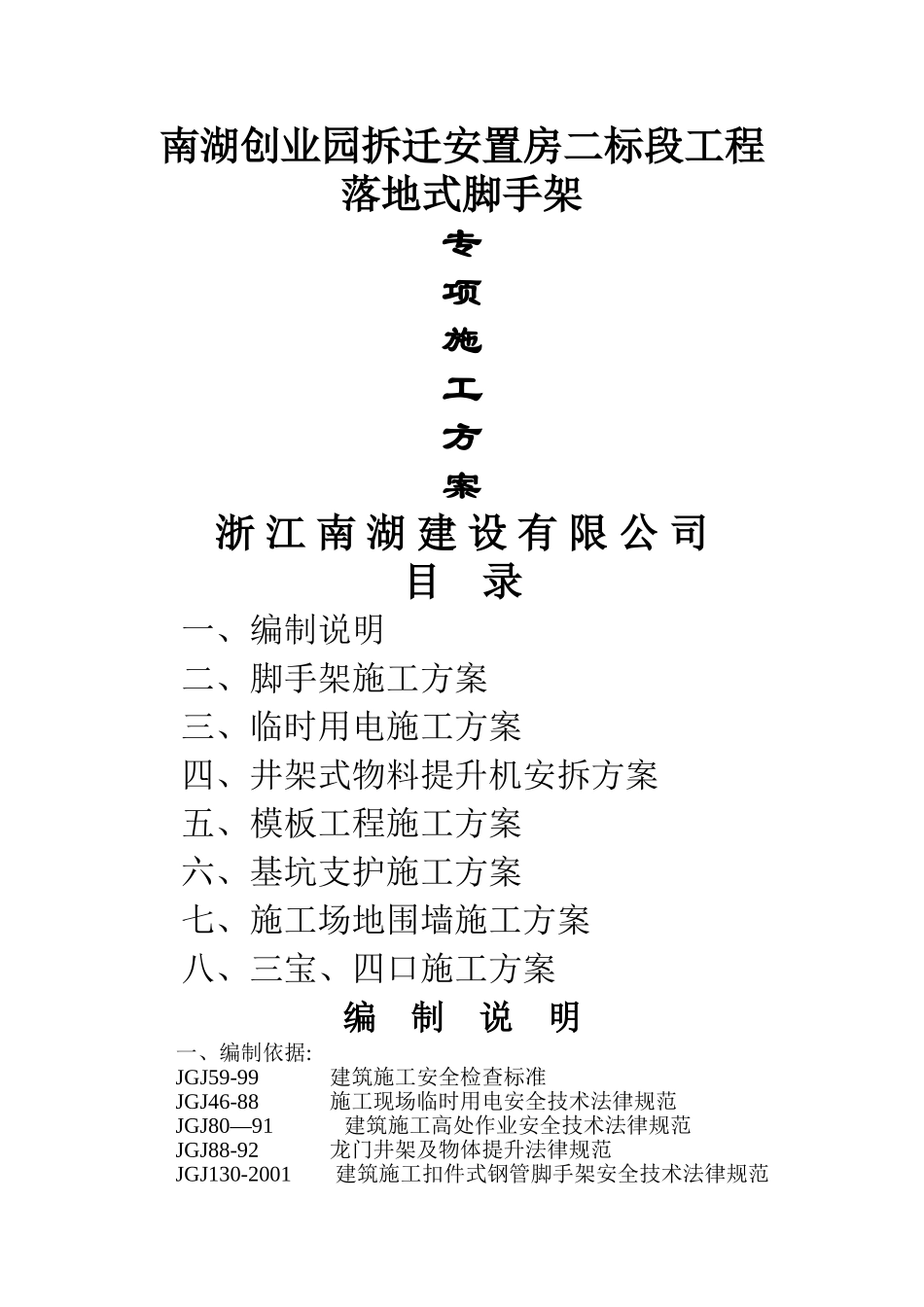 南湖创业园拆迁安置房二标段工程
落地式脚手架

专

项

施

工

方

案

浙 江 南 湖 建 设 有 限 公 司

目 录

一、编制说明
二、脚手架施工方案
三、临时用电施工方案
四、井架式物料提升机安拆方案
五、模板工程施工方案
六、基坑支护施工方案
七、施工场地围墙施工方案
八、三宝、四口施工方案

编 制 说 明

一、编制依据:
JGJ59-99 建筑施工安全检查标准
JGJ46-88 施工现场临时用电安全技术法律规范
JGJ80—91 建筑施工高处作业安全技术法律规范
JGJ88-92 龙门井架及物体提升法律规范
JGJ130-2001 建筑施工扣件式钢管脚手架安全技术法律规范